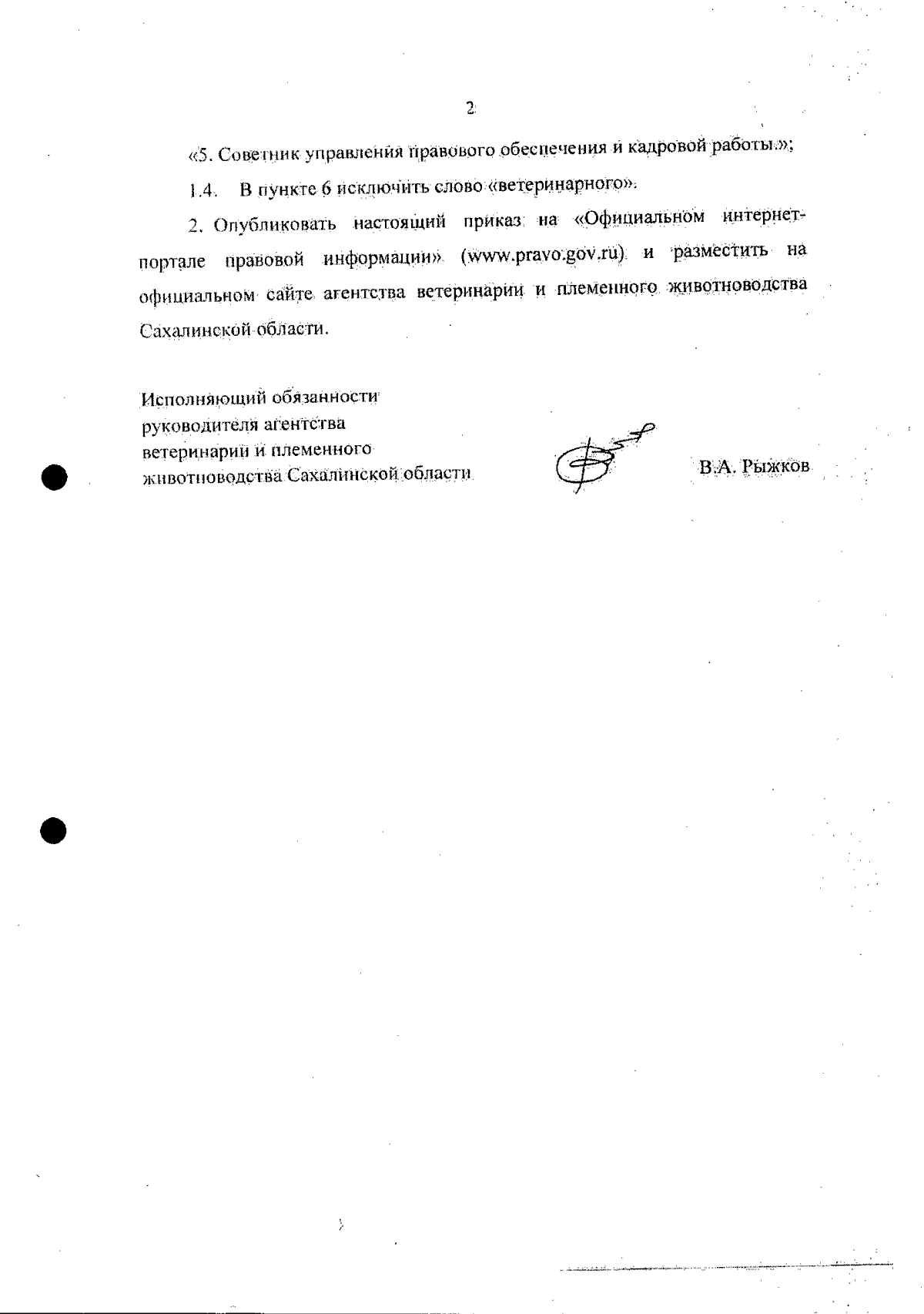 2

«5. Советник управления правового обеспечения и кадровой работы.»;

1.4. В пункте 6 исключить слово «ветеринарного».

2. Опубликовать настоящий приказ на «Официальном интернет-портале правовой информации» (www.pravo.gov.ru) и разместить на официальном сайте агентства ветеринарии и племенного животноводства Сахалинской области.

Исполняющий обязанности руководителя агентства ветеринарии и племенного животноводства Сахалинской области

В.А. Рыжков